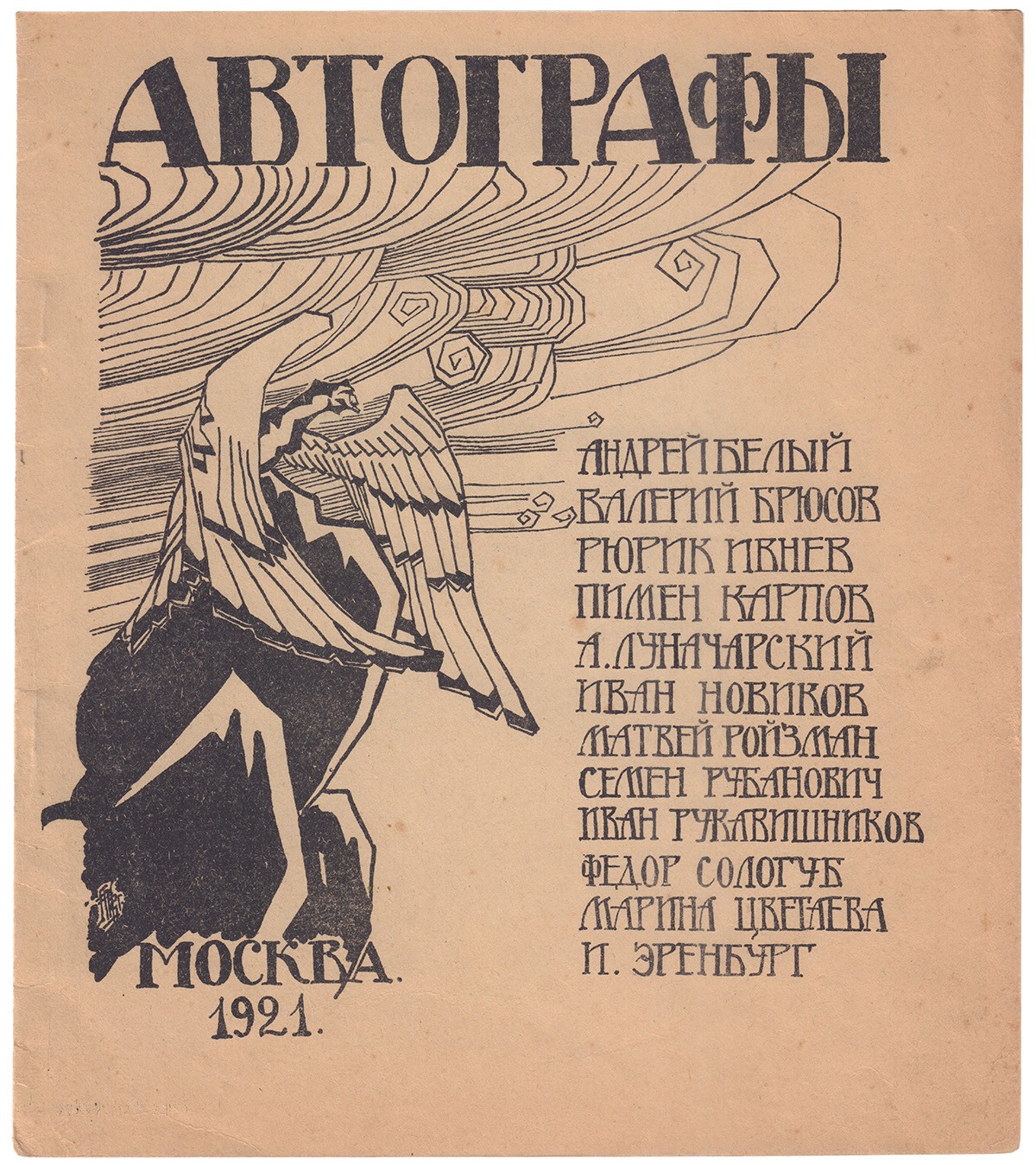 АВТОГРАФЫ

АНДРЕЙ БЕЛЫЙ
ВАЛЕРИЙ БРЮСОВ
РЮРИК ИВНЕВ
ПИМЕН КАРПОВ
А. ЛУНАЧАРСКИЙ
ИВАН НОВИКОВ
МАТВЕЙ РОЙЗМАН
СЕМЕН РУБАНОВИЧ
ИВАН РУКАВИШНИКОВ
ФЕДОР СОЛОГУБ
МАРИНА ЦВЕТАЕВА
И. ЭРЕНБУРГ

МОСКВА.
1921.